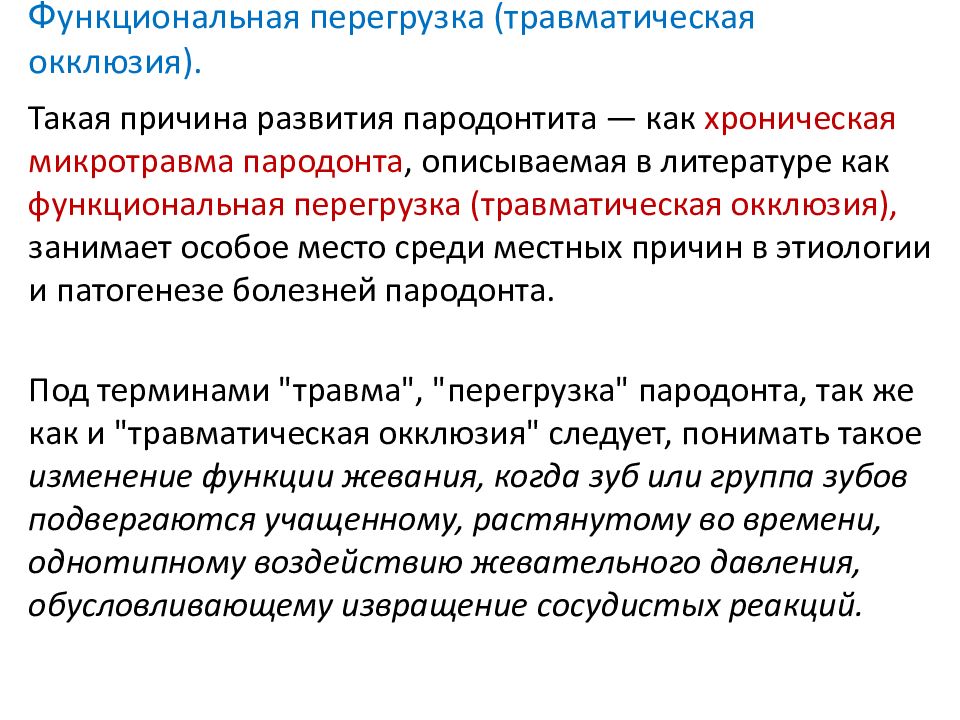 Функциональная перегрузка (травматическая окклюзия).

Такая причина развития пародонтита — как хроническая микротравма пародонта, описываемая в литературе как функциональная перегрузка (травматическая окклюзия), занимает особое место среди местных причин в этиологии и патогенезе болезней пародонта.

Под терминами "травма", "перегрузка" пародонта, так же как и "травматическая окклюзия" следует, понимать такое изменение функции жевания, когда зуб или группа зубов подвергаются учащенному, растянутому во времени, однотипному воздействию жевательного давления, обусловливающему извращение сосудистых реакций.